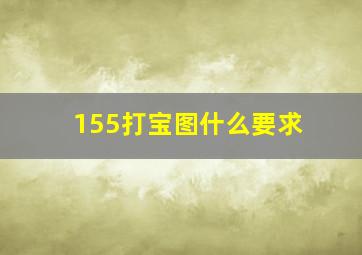 155打宝图什么要求